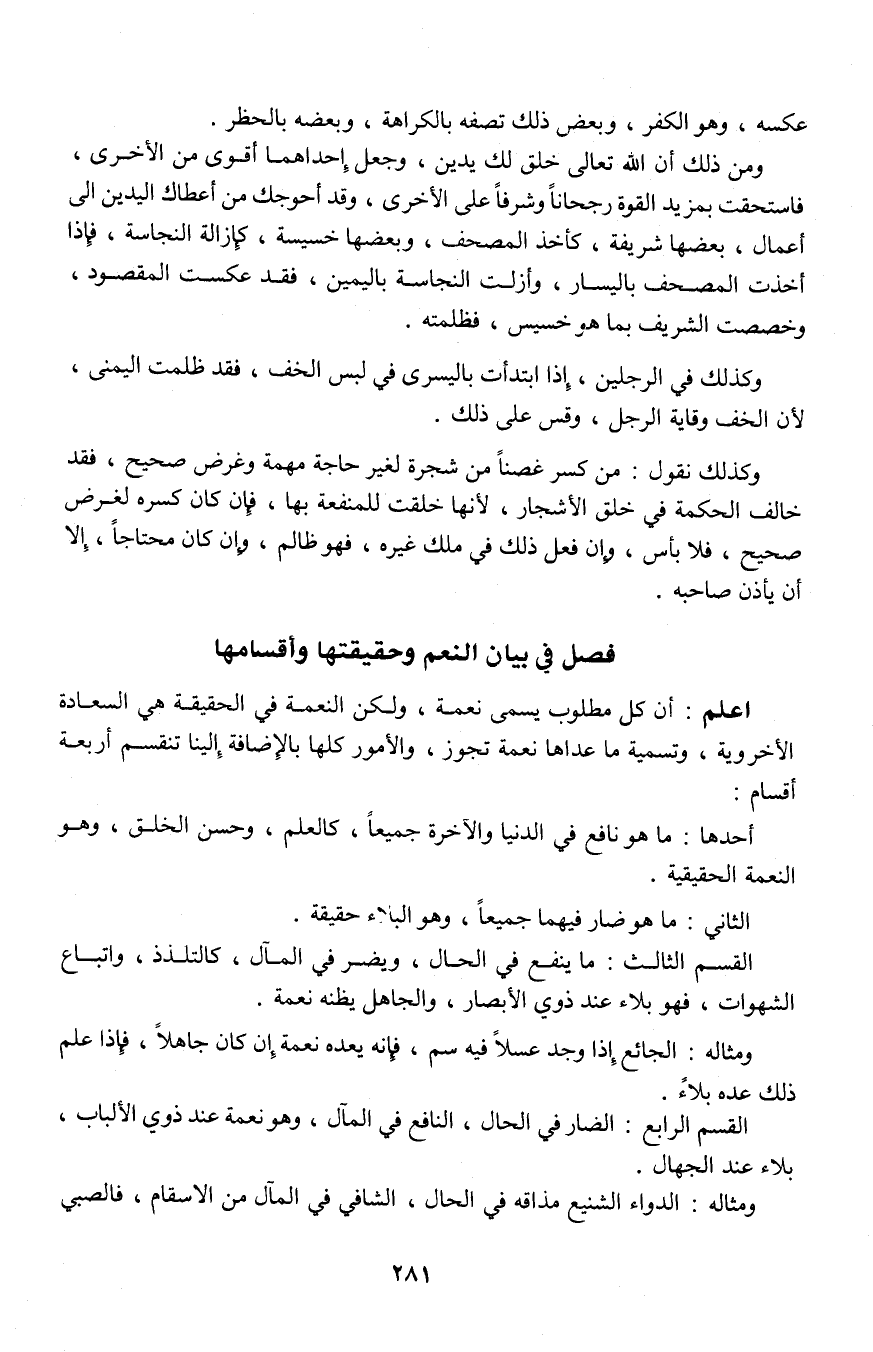 عكسه ، وهو الكفر ، وبعض ذلك تصفه بالكراهة ، وبعضه بالحظر .

ومن ذلك أن الله تعالى خلق لك يدين ، وجعل إحداهما أقوى من الأخرى ، فاستحقت بمزيد القوة رجحاناً وشرفاً على الأخرى ، وقد أحوجك من أعطاك اليدين الى أعمال ، بعضها شريفة ، كأخذ المصحف ، وبعضها خسيسة ، كإزالة النجاسة ، فإذا أخذت المصحف باليسار ، وأزلت النجاسة باليمين ، فقد عكست المقصود ، وخصصت الشريف بما هو خسيس ، فظلمته .

وكذلك في الرجلين ، إذا ابتدأت باليسرى في لبس الخف ، فقد ظلمت اليمنى ، لأن الخف وقاية الرجل ، وقس على ذلك .

وكذلك نقول : من كسر غصناً من شجرة لغير حاجة مهمة وغرض صحيح ، فقد خالف الحكمة في خلق الأشجار ، لأنها خلقت للمنفعة بها ، فإن كان كسره لغرض صحيح ، فلا بأس ، وإن فعل ذلك في ملك غيره ، فهو ظالم ، وإن كان محتاجاً ، إلا أن يأذن صاحبه .

فصل في بيان النعم وحقيقتها وأقسامها

اعلم : أن كل مطلوب يسمى نعمة ، ولكن النعمة في الحقيقة هي السعادة الأخروية ، وتسمية ما عداها نعمة تجوز ، والأمور كلها بالإضافة إلينا تنقسم أربعة أقسام :

أحدها : ما هو نافع في الدنيا والآخرة جميعاً ، كالعلم ، وحسن الخلق ، وهو النعمة الحقيقية .

الثاني : ما هو ضار فيهما جميعاً ، وهو البلاء حقيقة .

القسم الثالث : ما ينفع في الحال ، ويضر في المآل ، كالتلذذ ، واتباع الشهوات ، فهو بلاء عند ذوي الأبصار ، والجاهل يظنه نعمة .

ومثاله : الجائع إذا وجد عسلاً فيه سم ، فإنه يعده نعمة إن كان جاهلاً ، فإذا علم ذلك عده بلاءً .

القسم الرابع : الضار في الحال ، النافع في المآل ، وهو نعمة عند ذوي الألباب ، بلاء عند الجهال .

ومثاله : الدواء الشنيع مذاقه في الحال ، الشافي في المآل من الاسقام ، فالصبي

٢٨١